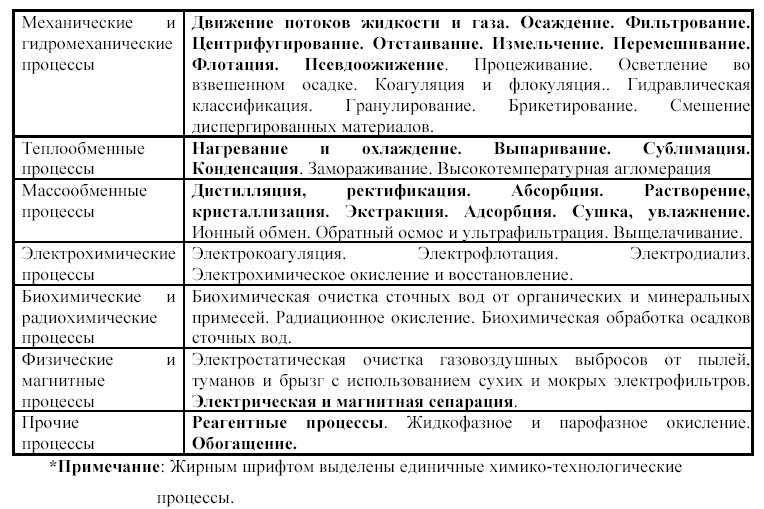 | Механические и гидромеханические процессы | Движение потоков жидкости и газа. Осаждение. Фильтрование. Центрифугирование. Отстаивание. Измельчение. Перемешивание. Флотация. Псевдоожижение. Процеживание. Осветление во взвешенном осадке. Коагуляция и флокуляция.. Гидравлическая классификация. Гранулирование. Брикетирование. Смешение диспергированных материалов. |
|---|---|
| Теплообменные процессы | Нагревание и охлаждение. Выпаривание. Сублимация. Конденсация. Замораживание. Высокотемпературная агломерация |
| Массообменные процессы | Дистилляция, ректификация. Абсорбция. Растворение, кристаллизация. Экстракция. Адсорбция. Сушка, увлажнение. Ионный обмен. Обратный осмос и ультрафильтрация. Выщелачивание. |
| Электрохимические процессы | Электрокоагуляция. Электрофлотация. Электродиализ. Электрохимическое окисление и восстановление. |
| Биохимические и радиохимические процессы | Биохимическая очистка сточных вод от органических и минеральных примесей. Радиационное окисление. Биохимическая обработка осадков сточных вод. |
| Физические и магнитные процессы | Электростатическая очистка газовоздушных выбросов от пылей, туманов и брызг с использованием сухих и мокрых электрофильтров. Электрическая и магнитная сепарация. |
| Прочие процессы | Реагентные процессы. Жидкофазное и парофазное окисление. Обогащение. |

*Примечание: Жирным шрифтом выделены единичные химико-технологические процессы.